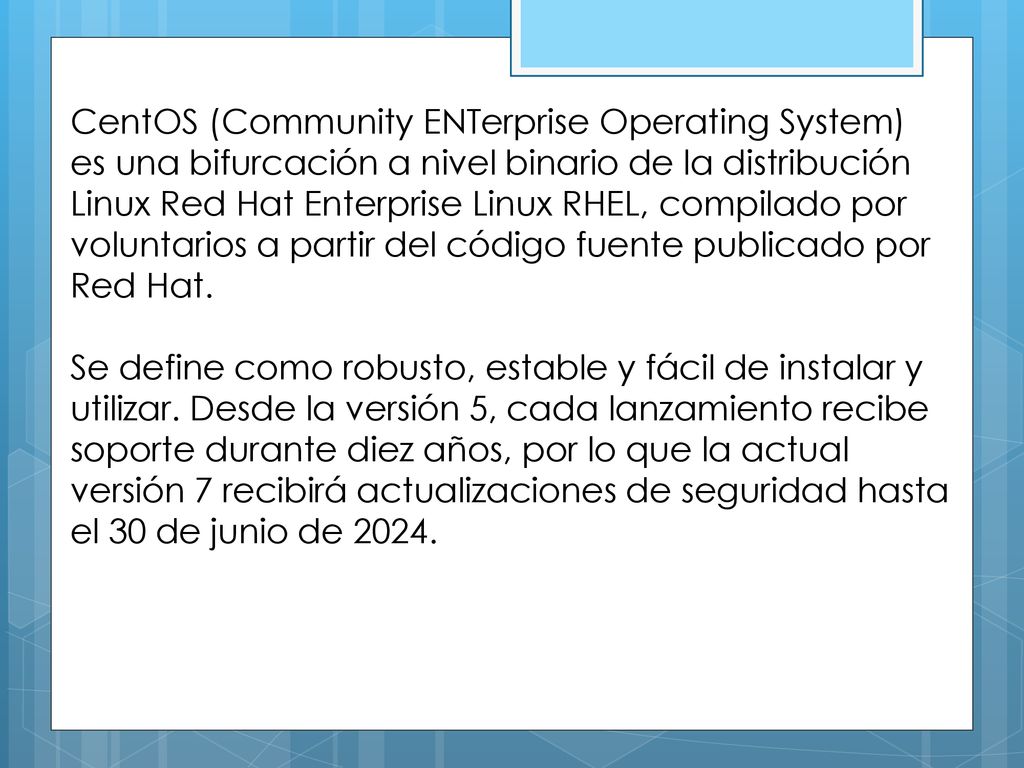 CentOS (Community ENTerprise Operating System) es una bifurcación a nivel binario de la distribución Linux Red Hat Enterprise Linux RHEL, compilado por voluntarios a partir del código fuente publicado por Red Hat.

Se define como robusto, estable y fácil de instalar y utilizar. Desde la versión 5, cada lanzamiento recibe soporte durante diez años, por lo que la actual versión 7 recibirá actualizaciones de seguridad hasta el 30 de junio de 2024.